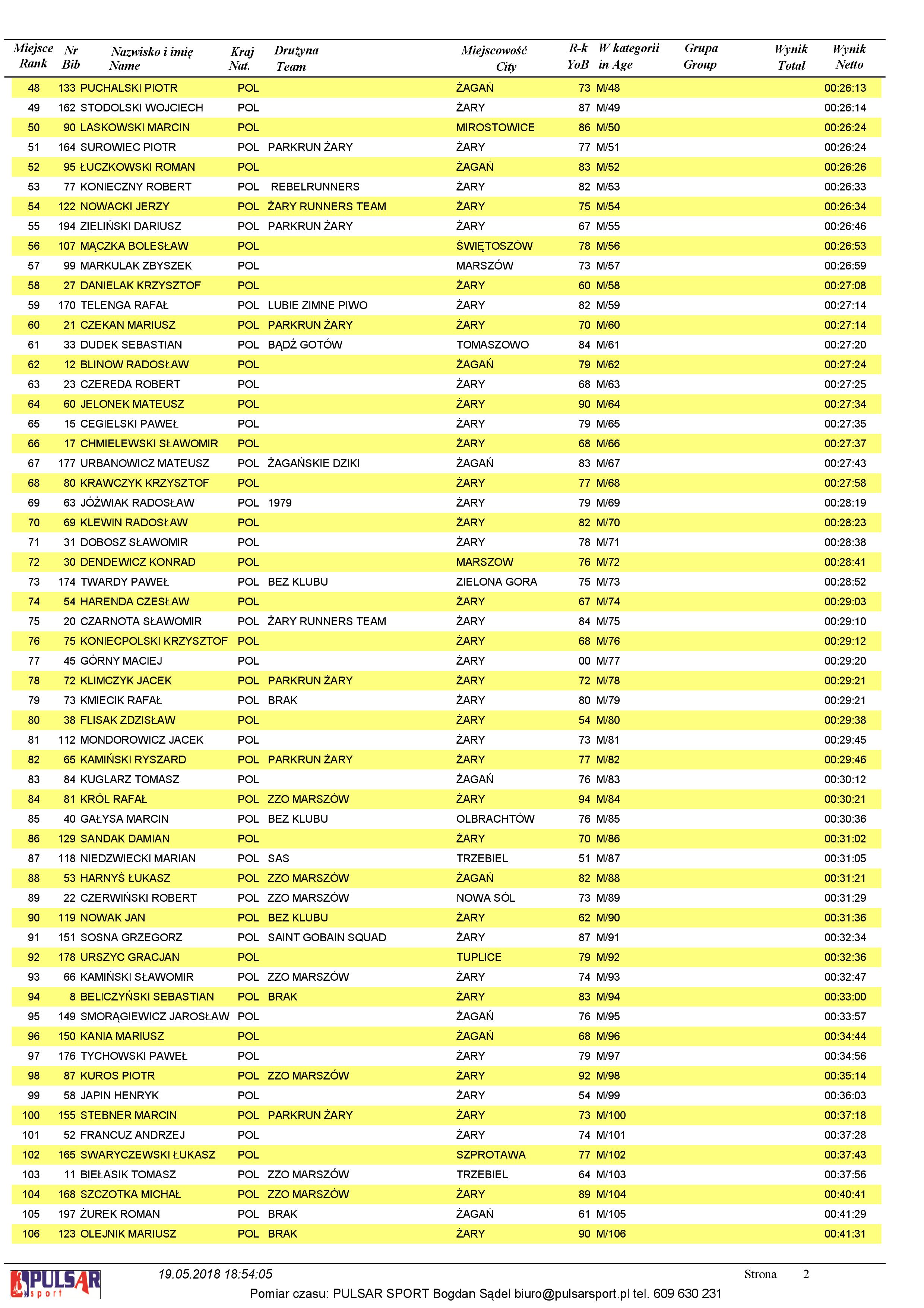 | Miejsce Rank | Nr Bib | Nazwisko i imię Name | Kraj Nat. | Drużyna Team | Miejscowość City | R-k YoB | W kategorii in Age | Grupa Group | Wynik Total | Wynik Netto |
|---|---|---|---|---|---|---|---|---|---|---|
| 48 | 133 | PUCHALSKI PIOTR | POL | | ŻAGAŃ | 73 | M/48 | | | 00:26:13 |
| 49 | 162 | STODOLSKI WOJCIECH | POL | | ŻARY | 87 | M/49 | | | 00:26:14 |
| 50 | 90 | LASKOWSKI MARCIN | POL | | MIROSTOWICE | 86 | M/50 | | | 00:26:24 |
| 51 | 164 | SUROWIEC PIOTR | POL | PARKRUN ŻARY | ŻARY | 77 | M/51 | | | 00:26:24 |
| 52 | 95 | ŁUCZKOWSKI ROMAN | POL | | ŻAGAŃ | 83 | M/52 | | | 00:26:26 |
| 53 | 77 | KONIECZNY ROBERT | POL | REBELRUNNERS | ŻARY | 82 | M/53 | | | 00:26:33 |
| 54 | 122 | NOWACKI JERZY | POL | ŻARY RUNNERS TEAM | ŻARY | 75 | M/54 | | | 00:26:34 |
| 55 | 194 | ZIELIŃSKI DARIUSZ | POL | PARKRUN ŻARY | ŻARY | 67 | M/55 | | | 00:26:46 |
| 56 | 107 | MĄCZKA BOLESŁAW | POL | | ŚWIĘTOSZÓW | 78 | M/56 | | | 00:26:53 |
| 57 | 99 | MARKULAK ZBYSZEK | POL | | MARSZÓW | 73 | M/57 | | | 00:26:59 |
| 58 | 27 | DANIELAK KRZYSZTOF | POL | | ŻARY | 60 | M/58 | | | 00:27:08 |
| 59 | 170 | TELENGA RAFAŁ | POL | LUBIE ZIMNE PIWO | ŻARY | 82 | M/59 | | | 00:27:14 |
| 60 | 21 | CZEKAN MARIUSZ | POL | PARKRUN ŻARY | ŻARY | 70 | M/60 | | | 00:27:14 |
| 61 | 33 | DUDEK SEBASTIAN | POL | BĄDŹ GOTÓW | TOMASZOWO | 84 | M/61 | | | 00:27:20 |
| 62 | 12 | BLINOW RADOSŁAW | POL | | ŻAGAŃ | 79 | M/62 | | | 00:27:24 |
| 63 | 23 | CZEREDA ROBERT | POL | | ŻARY | 68 | M/63 | | | 00:27:25 |
| 64 | 60 | JELONEK MATEUSZ | POL | | ŻARY | 90 | M/64 | | | 00:27:34 |
| 65 | 15 | CEGIELSKI PAWEŁ | POL | | ŻARY | 79 | M/65 | | | 00:27:35 |
| 66 | 17 | CHMIELEWSKI SŁAWOMIR | POL | | ŻARY | 68 | M/66 | | | 00:27:37 |
| 67 | 177 | URBANOWICZ MATEUSZ | POL | ŻAGAŃSKIE DZIKI | ŻAGAŃ | 83 | M/67 | | | 00:27:43 |
| 68 | 80 | KRAWCZYK KRZYSZTOF | POL | | ŻARY | 77 | M/68 | | | 00:27:58 |
| 69 | 63 | JÓŹWIAK RADOSŁAW | POL | 1979 | ŻARY | 79 | M/69 | | | 00:28:19 |
| 70 | 69 | KLEWIN RADOSŁAW | POL | | ŻARY | 82 | M/70 | | | 00:28:23 |
| 71 | 31 | DOBOSZ SŁAWOMIR | POL | | ŻARY | 78 | M/71 | | | 00:28:38 |
| 72 | 30 | DENDEWICZ KONRAD | POL | | MARSZOW | 76 | M/72 | | | 00:28:41 |
| 73 | 174 | TWARDY PAWEŁ | POL | BEZ KLUBU | ZIELONA GORA | 75 | M/73 | | | 00:28:52 |
| 74 | 54 | HARENDA CZESŁAW | POL | | ŻARY | 67 | M/74 | | | 00:29:03 |
| 75 | 20 | CZARNOTA SŁAWOMIR | POL | ŻARY RUNNERS TEAM | ŻARY | 84 | M/75 | | | 00:29:10 |
| 76 | 75 | KONIECPOLSKI KRZYSZTOF | POL | | ŻARY | 68 | M/76 | | | 00:29:12 |
| 77 | 45 | GÓRNY MACIEJ | POL | | ŻARY | 00 | M/77 | | | 00:29:20 |
| 78 | 72 | KLIMCZYK JACEK | POL | PARKRUN ŻARY | ŻARY | 72 | M/78 | | | 00:29:21 |
| 79 | 73 | KMIECIK RAFAŁ | POL | BRAK | ŻARY | 80 | M/79 | | | 00:29:21 |
| 80 | 38 | FLISAK ZDZISŁAW | POL | | ŻARY | 54 | M/80 | | | 00:29:38 |
| 81 | 112 | MONDOROWICZ JACEK | POL | | ŻARY | 73 | M/81 | | | 00:29:45 |
| 82 | 65 | KAMIŃSKI RYSZARD | POL | PARKRUN ŻARY | ŻARY | 77 | M/82 | | | 00:29:46 |
| 83 | 84 | KUGLARZ TOMASZ | POL | | ŻAGAŃ | 76 | M/83 | | | 00:30:12 |
| 84 | 81 | KRÓL RAFAŁ | POL | ZZO MARSZÓW | ŻARY | 94 | M/84 | | | 00:30:21 |
| 85 | 40 | GAŁYSA MARCIN | POL | BEZ KLUBU | OLBRACHTÓW | 76 | M/85 | | | 00:30:36 |
| 86 | 129 | SANDAK DAMIAN | POL | | ŻARY | 70 | M/86 | | | 00:31:02 |
| 87 | 118 | NIEDZWIECKI MARIAN | POL | SAS | TRZEBIEL | 51 | M/87 | | | 00:31:05 |
| 88 | 53 | HARNYŚ ŁUKASZ | POL | ZZO MARSZÓW | ŻAGAŃ | 82 | M/88 | | | 00:31:21 |
| 89 | 22 | CZERWIŃSKI ROBERT | POL | ZZO MARSZÓW | NOWA SÓL | 73 | M/89 | | | 00:31:29 |
| 90 | 119 | NOWAK JAN | POL | BEZ KLUBU | ŻARY | 62 | M/90 | | | 00:31:36 |
| 91 | 151 | SOSNA GRZEGORZ | POL | SAINT GOBAIN SQUAD | ŻARY | 87 | M/91 | | | 00:32:34 |
| 92 | 178 | URSZYC GRACJAN | POL | | TUPLICE | 79 | M/92 | | | 00:32:36 |
| 93 | 66 | KAMIŃSKI SŁAWOMIR | POL | ZZO MARSZÓW | ŻARY | 74 | M/93 | | | 00:32:47 |
| 94 | 8 | BELICZYŃSKI SEBASTIAN | POL | BRAK | ŻARY | 83 | M/94 | | | 00:33:00 |
| 95 | 149 | SMORĄGIEWICZ JAROSŁAW | POL | | ŻAGAŃ | 76 | M/95 | | | 00:33:57 |
| 96 | 150 | KANIA MARIUSZ | POL | | ŻAGAŃ | 68 | M/96 | | | 00:34:44 |
| 97 | 176 | TYCHOWSKI PAWEŁ | POL | | ŻARY | 79 | M/97 | | | 00:34:56 |
| 98 | 87 | KUROS PIOTR | POL | ZZO MARSZÓW | ŻARY | 92 | M/98 | | | 00:35:14 |
| 99 | 58 | JAPIN HENRYK | POL | | ŻARY | 54 | M/99 | | | 00:36:03 |
| 100 | 155 | STEBNER MARCIN | POL | PARKRUN ŻARY | ŻARY | 73 | M/100 | | | 00:37:18 |
| 101 | 52 | FRANCUZ ANDRZEJ | POL | | ŻARY | 74 | M/101 | | | 00:37:28 |
| 102 | 165 | SWARYCZEWSKI ŁUKASZ | POL | | SZPROTAWA | 77 | M/102 | | | 00:37:43 |
| 103 | 11 | BIEŁASIK TOMASZ | POL | ZZO MARSZÓW | TRZEBIEL | 64 | M/103 | | | 00:37:56 |
| 104 | 168 | SZCZOTKA MICHAŁ | POL | ZZO MARSZÓW | ŻARY | 89 | M/104 | | | 00:40:41 |
| 105 | 197 | ŻUREK ROMAN | POL | BRAK | ŻAGAŃ | 61 | M/105 | | | 00:41:29 |
| 106 | 123 | OLEJNIK MARIUSZ | POL | BRAK | ŻARY | 90 | M/106 | | | 00:41:31 |

PULSAR sport
19.05.2018 18:54:05
Strona 2
Pomiar czasu: PULSAR SPORT Bogdan Sądel biuro@pulsarsport.pl tel. 609 630 231